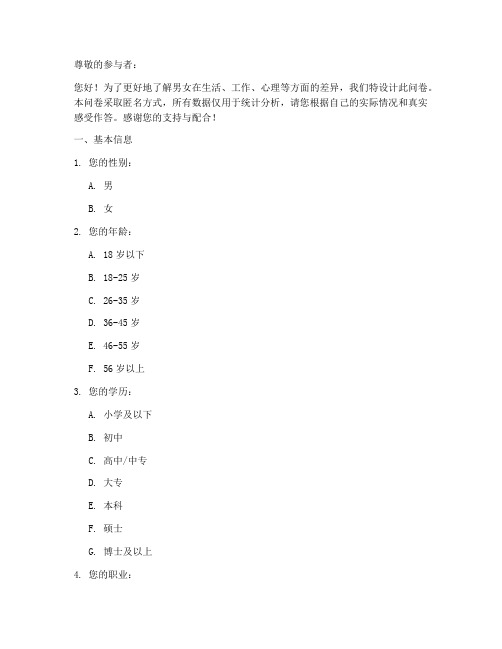 尊敬的参与者：

您好！为了更好地了解男女在生活、工作、心理等方面的差异，我们特设计此问卷。本问卷采取匿名方式，所有数据仅用于统计分析，请您根据自己的实际情况和真实感受作答。感谢您的支持与配合！

一、基本信息

1. 您的性别：

A. 男

B. 女

2. 您的年龄：

A. 18 岁以下

B. 18-25 岁

C. 26-35 岁

D. 36-45 岁

E. 46-55 岁

F. 56 岁以上

3. 您的学历：

A. 小学及以下

B. 初中

C. 高中/中专

D. 大专

E. 本科

F. 硕士

G. 博士及以上

4. 您的职业：